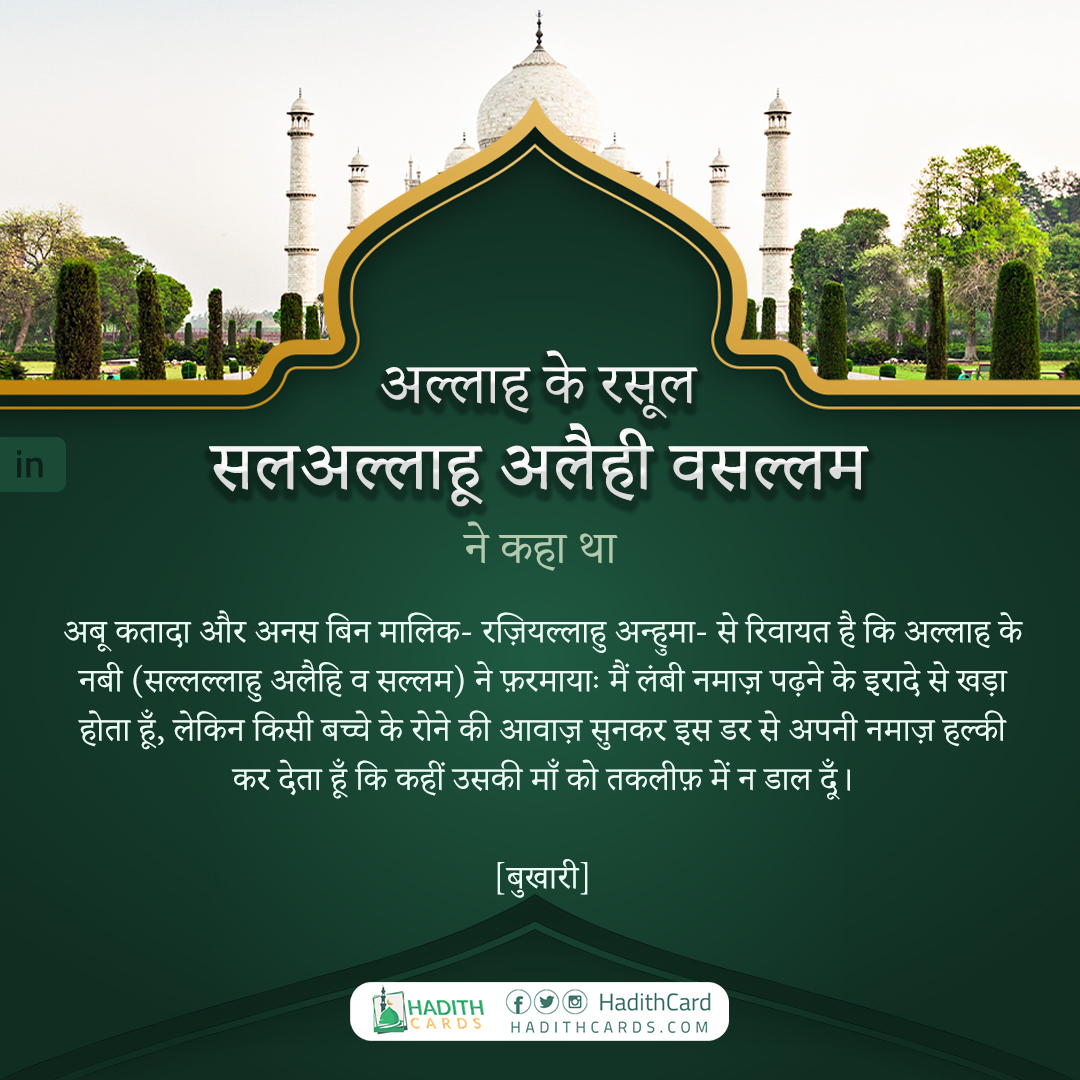 in

अल्लाह के रसूल
सलअल्लाहू अलैही वसल्लम
ने कहा था

अबू कतादा और अनस बिन मालिक- रज़ियल्लाहु अन्हुमा- से रिवायत है कि अल्लाह के नबी (सल्लल्लाहु अलैहि व सल्लम) ने फ़रमायाः मैं लंबी नमाज़ पढ़ने के इरादे से खड़ा होता हूँ, लेकिन किसी बच्चे के रोने की आवाज़ सुनकर इस डर से अपनी नमाज़ हल्की कर देता हूँ कि कहीं उसकी माँ को तकलीफ़ में न डाल दूँ।

[बुखारी]

HADITH CARDS
HadithCard
HADITHCARDS.COM